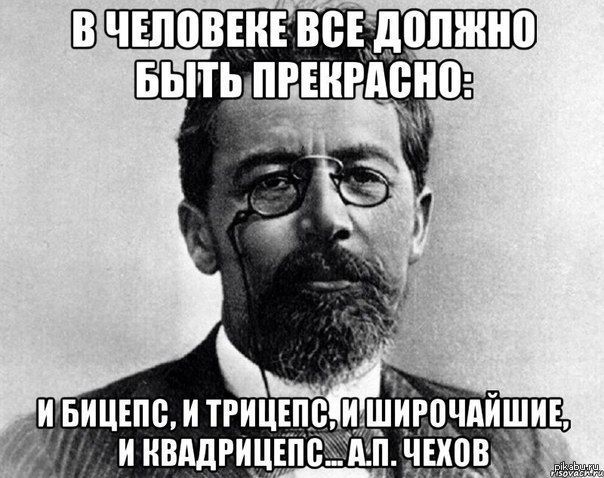 В ЧЕЛОВЕКЕ ВСЕ ДОЛЖНО БЫТЬ ПРЕКРАСНО:

И БИЦЕПС, И ТРИЦЕПС, И ШИРОЧАЙШИЕ, И КВАДРИЦЕПС... А.П. ЧЕХОВ

pikabu.ru
risovach.ru